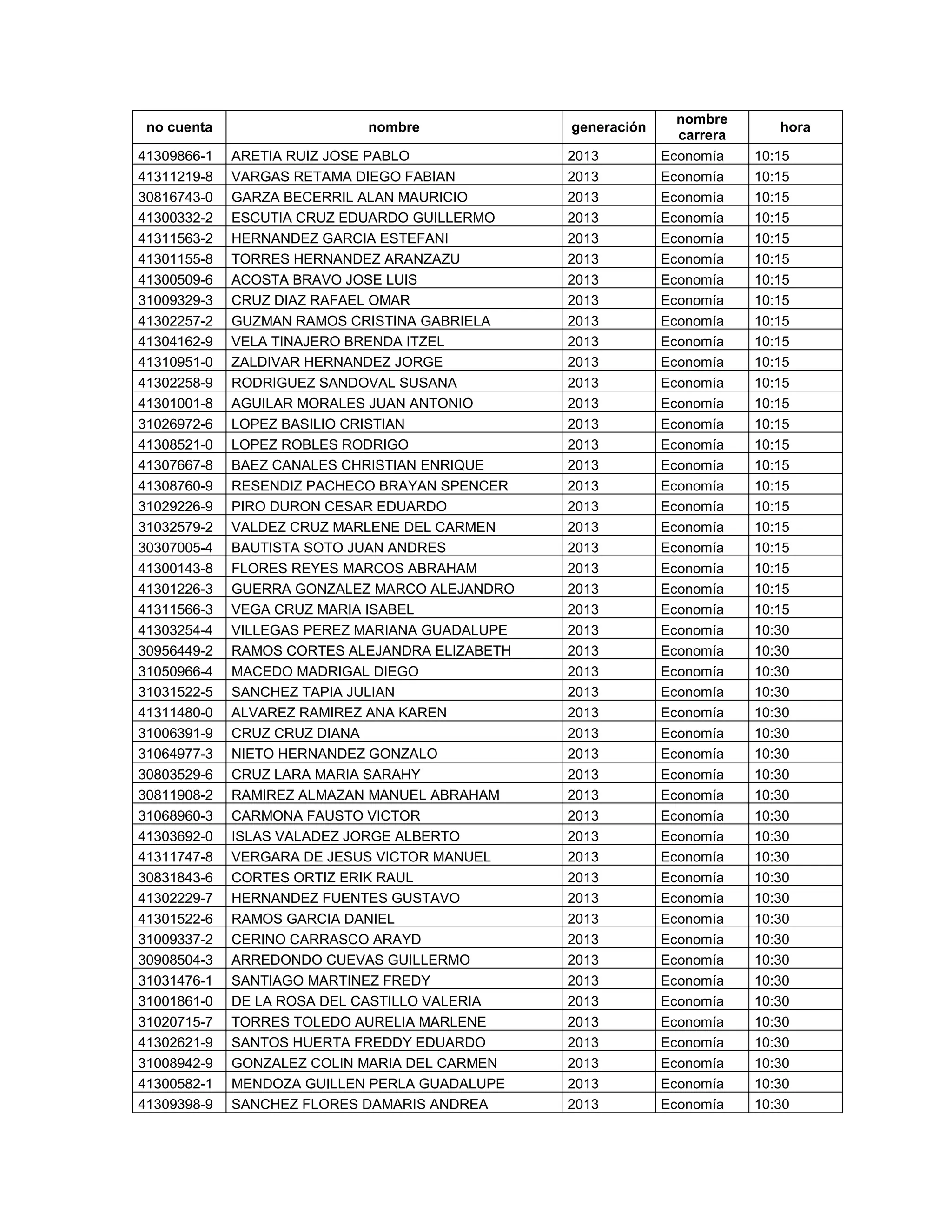 | no cuenta | nombre | generación | nombre carrera | hora |
|---|---|---|---|---|
| 41309866-1 | ARETIA RUIZ JOSE PABLO | 2013 | Economía | 10:15 |
| 41311219-8 | VARGAS RETAMA DIEGO FABIAN | 2013 | Economía | 10:15 |
| 30816743-0 | GARZA BECERRIL ALAN MAURICIO | 2013 | Economía | 10:15 |
| 41300332-2 | ESCUTIA CRUZ EDUARDO GUILLERMO | 2013 | Economía | 10:15 |
| 41311563-2 | HERNANDEZ GARCIA ESTEFANI | 2013 | Economía | 10:15 |
| 41301155-8 | TORRES HERNANDEZ ARANZAZU | 2013 | Economía | 10:15 |
| 41300509-6 | ACOSTA BRAVO JOSE LUIS | 2013 | Economía | 10:15 |
| 31009329-3 | CRUZ DIAZ RAFAEL OMAR | 2013 | Economía | 10:15 |
| 41302257-2 | GUZMAN RAMOS CRISTINA GABRIELA | 2013 | Economía | 10:15 |
| 41304162-9 | VELA TINAJERO BRENDA ITZEL | 2013 | Economía | 10:15 |
| 41310951-0 | ZALDIVAR HERNANDEZ JORGE | 2013 | Economía | 10:15 |
| 41302258-9 | RODRIGUEZ SANDOVAL SUSANA | 2013 | Economía | 10:15 |
| 41301001-8 | AGUILAR MORALES JUAN ANTONIO | 2013 | Economía | 10:15 |
| 31026972-6 | LOPEZ BASILIO CRISTIAN | 2013 | Economía | 10:15 |
| 41308521-0 | LOPEZ ROBLES RODRIGO | 2013 | Economía | 10:15 |
| 41307667-8 | BAEZ CANALES CHRISTIAN ENRIQUE | 2013 | Economía | 10:15 |
| 41308760-9 | RESENDIZ PACHECO BRAYAN SPENCER | 2013 | Economía | 10:15 |
| 31029226-9 | PIRO DURON CESAR EDUARDO | 2013 | Economía | 10:15 |
| 31032579-2 | VALDEZ CRUZ MARLENE DEL CARMEN | 2013 | Economía | 10:15 |
| 30307005-4 | BAUTISTA SOTO JUAN ANDRES | 2013 | Economía | 10:15 |
| 41300143-8 | FLORES REYES MARCOS ABRAHAM | 2013 | Economía | 10:15 |
| 41301226-3 | GUERRA GONZALEZ MARCO ALEJANDRO | 2013 | Economía | 10:15 |
| 41311566-3 | VEGA CRUZ MARIA ISABEL | 2013 | Economía | 10:15 |
| 41303254-4 | VILLEGAS PEREZ MARIANA GUADALUPE | 2013 | Economía | 10:30 |
| 30956449-2 | RAMOS CORTES ALEJANDRA ELIZABETH | 2013 | Economía | 10:30 |
| 31050966-4 | MACEDO MADRIGAL DIEGO | 2013 | Economía | 10:30 |
| 31031522-5 | SANCHEZ TAPIA JULIAN | 2013 | Economía | 10:30 |
| 41311480-0 | ALVAREZ RAMIREZ ANA KAREN | 2013 | Economía | 10:30 |
| 31006391-9 | CRUZ CRUZ DIANA | 2013 | Economía | 10:30 |
| 31064977-3 | NIETO HERNANDEZ GONZALO | 2013 | Economía | 10:30 |
| 30803529-6 | CRUZ LARA MARIA SARAHY | 2013 | Economía | 10:30 |
| 30811908-2 | RAMIREZ ALMAZAN MANUEL ABRAHAM | 2013 | Economía | 10:30 |
| 31068960-3 | CARMONA FAUSTO VICTOR | 2013 | Economía | 10:30 |
| 41303692-0 | ISLAS VALADEZ JORGE ALBERTO | 2013 | Economía | 10:30 |
| 41311747-8 | VERGARA DE JESUS VICTOR MANUEL | 2013 | Economía | 10:30 |
| 30831843-6 | CORTES ORTIZ ERIK RAUL | 2013 | Economía | 10:30 |
| 41302229-7 | HERNANDEZ FUENTES GUSTAVO | 2013 | Economía | 10:30 |
| 41301522-6 | RAMOS GARCIA DANIEL | 2013 | Economía | 10:30 |
| 31009337-2 | CERINO CARRASCO ARAYD | 2013 | Economía | 10:30 |
| 30908504-3 | ARREDONDO CUEVAS GUILLERMO | 2013 | Economía | 10:30 |
| 31031476-1 | SANTIAGO MARTINEZ FREDY | 2013 | Economía | 10:30 |
| 31001861-0 | DE LA ROSA DEL CASTILLO VALERIA | 2013 | Economía | 10:30 |
| 31020715-7 | TORRES TOLEDO AURELIA MARLENE | 2013 | Economía | 10:30 |
| 41302621-9 | SANTOS HUERTA FREDDY EDUARDO | 2013 | Economía | 10:30 |
| 31008942-9 | GONZALEZ COLIN MARIA DEL CARMEN | 2013 | Economía | 10:30 |
| 41300582-1 | MENDOZA GUILLEN PERLA GUADALUPE | 2013 | Economía | 10:30 |
| 41309398-9 | SANCHEZ FLORES DAMARIS ANDREA | 2013 | Economía | 10:30 |